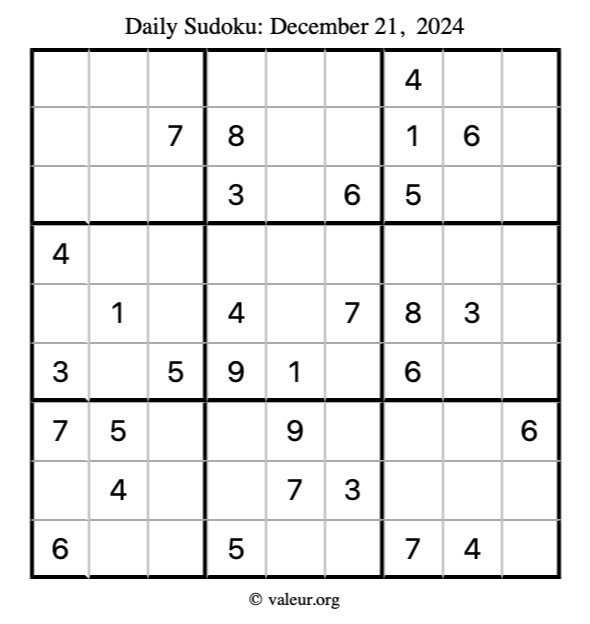 Daily Sudoku: December 21, 2024

|  |  |  |  |  |  | 4 |  |  |
|---|---|---|---|---|---|---|---|---|
|  |  | 7 | 8 |  |  | 1 | 6 |  |
|  |  |  | 3 |  | 6 | 5 |  |  |
| 4 |  |  |  |  |  |  |  |  |
|  | 1 |  | 4 |  | 7 | 8 | 3 |  |
| 3 |  | 5 | 9 | 1 |  | 6 |  |  |
| 7 | 5 |  |  | 9 |  |  |  | 6 |
|  | 4 |  |  | 7 | 3 |  |  |  |
| 6 |  |  | 5 |  |  | 7 | 4 |  |

© valeur.org